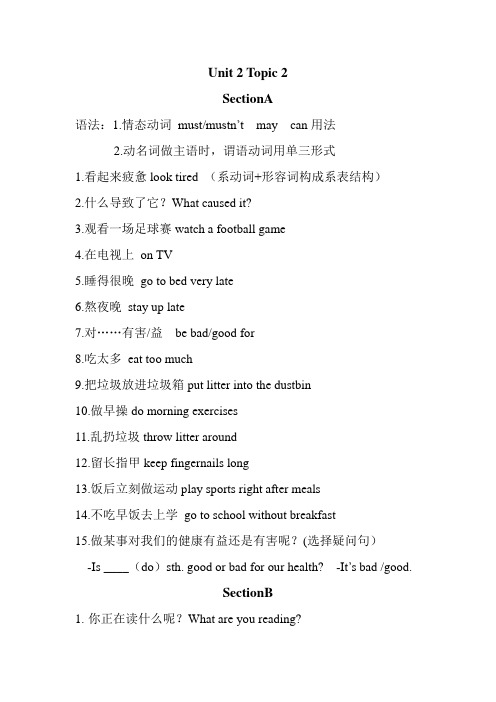 Unit 2 Topic 2

SectionA

语法：1.情态动词 must/mustn't may can 用法

2.动名词做主语时，谓语动词用单三形式

1.看起来疲惫 look tired （系动词+形容词构成系表结构）

2.什么导致了它？What caused it?

3.观看一场足球赛 watch a football game

4.在电视上 on TV

5.睡得很晚 go to bed very late

6.熬夜晚 stay up late

7.对……有害/益 be bad/good for

8.吃太多 eat too much

9.把垃圾放进垃圾箱 put litter into the dustbin

10.做早操 do morning exercises

11.乱扔垃圾 throw litter around

12.留长指甲 keep fingernails long

13.饭后立刻做运动 play sports right after meals

14.不吃早饭去上学 go to school without breakfast

15.做某事对我们的健康有益还是有害呢？(选择疑问句)

-Is ____（do）sth. good or bad for our health? -It's bad /good.

SectionB

1. 你正在读什么呢？What are you reading?